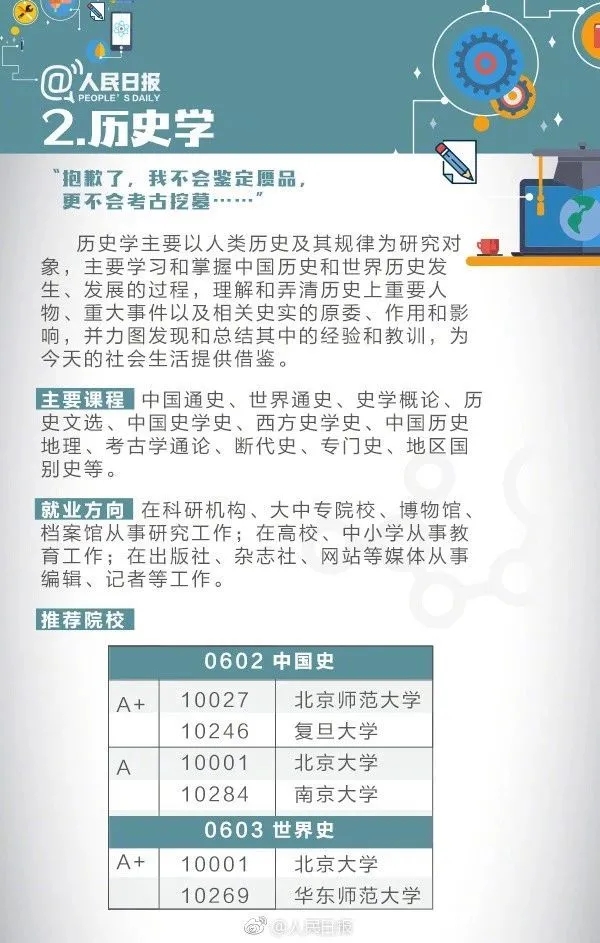 @人民日报
PEOPLE'S DAILY

2.历史学

“抱歉了，我不会鉴定赝品，更不会考古挖墓……”

历史学主要以人类历史及其规律为研究对象，主要学习和掌握中国历史和世界历史发生、发展的过程，理解和弄清历史上重要人物、重大事件以及相关史实的原委、作用和影响，并力图发现和总结其中的经验和教训，为今天的社会生活提供借鉴。

主要课程 中国通史、世界通史、史学概论、历史文选、中国史学史、西方史学史、中国历史地理、考古学通论、断代史、专门史、地区国别史等。

就业方向 在科研机构、大中专院校、博物馆、档案馆从事研究工作；在高校、中小学从事教育工作；在出版社、杂志社、网站等媒体从事编辑、记者等工作。

推荐院校

| 0602 中国史 | | |
|---|---|---|
| A+ | 10027 | 北京师范大学 |
| | 10246 | 复旦大学 |
| A | 10001 | 北京大学 |
| | 10284 | 南京大学 |
| 0603 世界史 | | |
| A+ | 10001 | 北京大学 |
| | 10269 | 华东师范大学 |

@人民日报